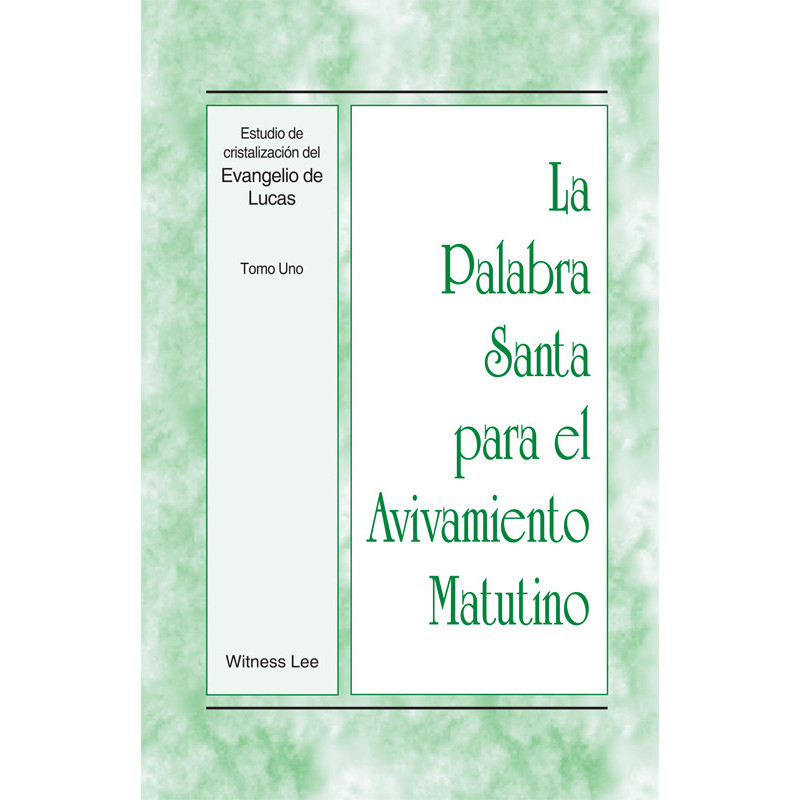 Estudio de cristalización del
Evangelio de Lucas

Tomo Uno

Witness Lee

La Palabra Santa para el Avivamiento Matutino